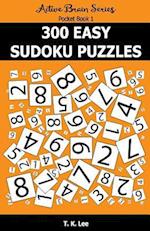 Active Brain Series
Pocket Book 1
300 EASY SUDOKU PUZZLES

T. K. Lee